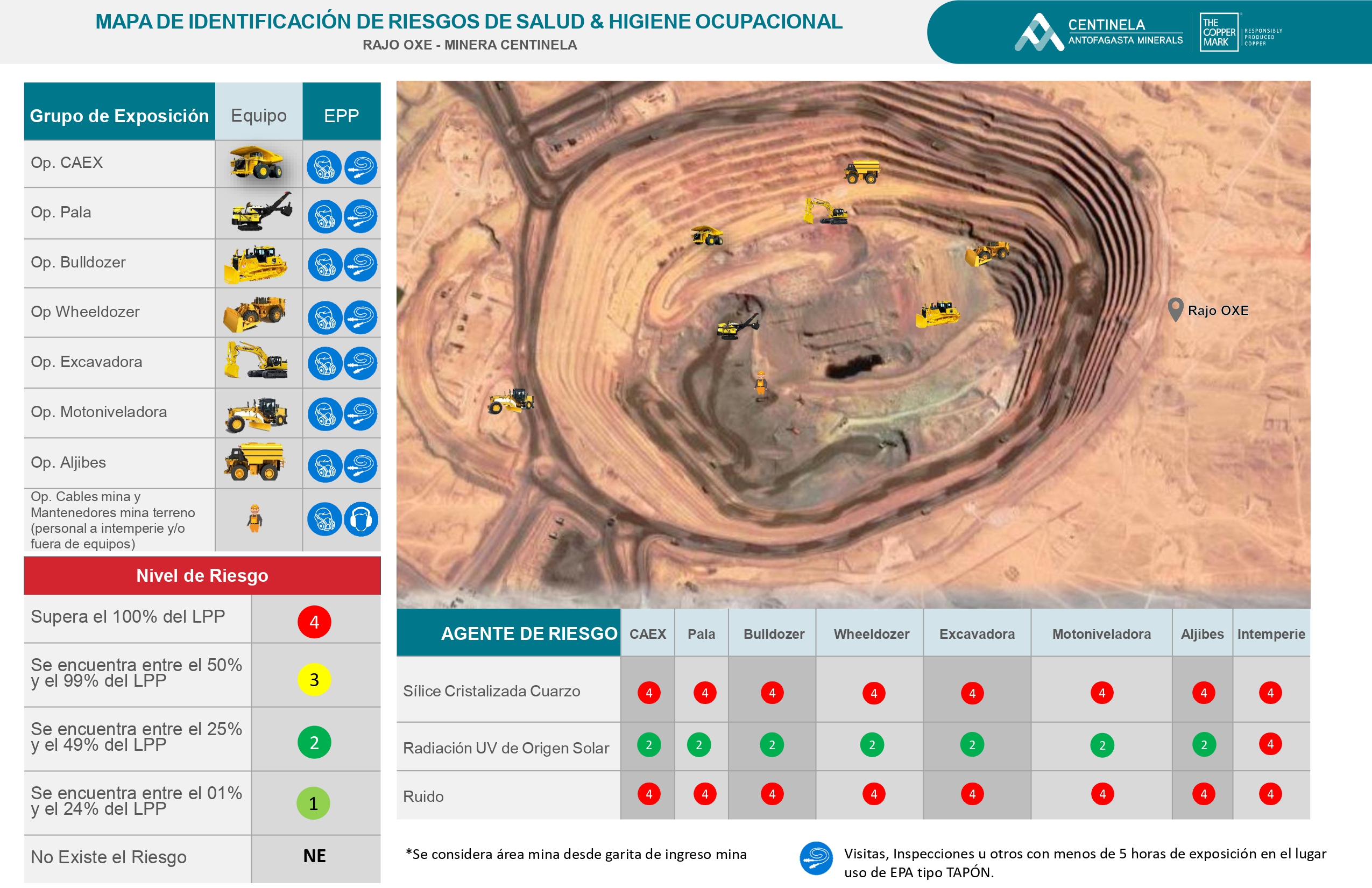 MAPA DE IDENTIFICACIÓN DE RIESGOS DE SALUD & HIGIENE OCUPACIONAL
RAJO OXE - MINERA CENTINELA

CENTINELA
ANTOFAGASTA MINERALS
THE COPPER MARK
RESPONSIBLY PRODUCED COPPER

| Grupo de Exposición | Equipo | EPP |
|---|---|---|
| Op. CAEX | | |
| Op. Pala | | |
| Op. Bulldozer | | |
| Op Wheeldozer | | |
| Op. Excavadora | | |
| Op. Motoniveladora | | |
| Op. Aljibes | | |
| Op. Cables mina y Mantenedores mina terreno (personal a intemperie y/o fuera de equipos) | | |

| Nivel de Riesgo | |
|---|---|
| Supera el 100% del LPP | 4 |
| Se encuentra entre el 50% y el 99% del LPP | 3 |
| Se encuentra entre el 25% y el 49% del LPP | 2 |
| Se encuentra entre el 01% y el 24% del LPP | 1 |
| No Existe el Riesgo | NE |

Rajo OXE

| AGENTE DE RIESGO | CAEX | Pala | Bulldozer | Wheeldozer | Excavadora | Motoniveladora | Aljibes | Intemperie |
|---|---|---|---|---|---|---|---|---|
| Sílice Cristalizada Cuarzo | 4 | 4 | 4 | 4 | 4 | 4 | 4 | 4 |
| Radiación UV de Origen Solar | 2 | 2 | 2 | 2 | 2 | 2 | 2 | 4 |
| Ruido | 4 | 4 | 4 | 4 | 4 | 4 | 4 | 4 |

*Se considera área mina desde garita de ingreso mina

Visitas, Inspecciones u otros con menos de 5 horas de exposición en el lugar uso de EPA tipo TAPÓN.